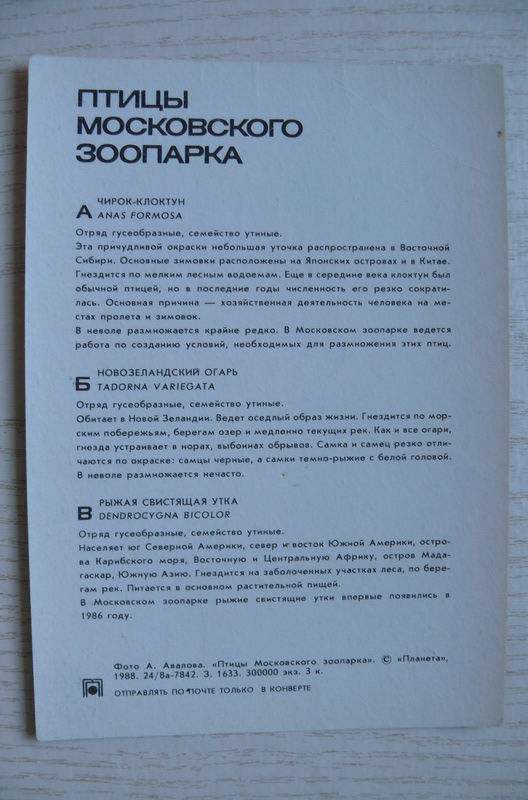 ПТИЦЫ МОСКОВСКОГО ЗООПАРКА

А ЧИРОК-КЛОКТУН
ANAS FORMOSA

Отряд гусеобразные, семейство утиные.
Эта причудливой окраски небольшая уточка распространена в Восточной Сибири. Основные зимовки расположены на Японских островах и в Китае. Гнездится по мелким лесным водоемам. Еще в середине века клоктун был обычной птицей, но в последние годы численность его резко сократилась. Основная причина — хозяйственная деятельность человека на местах пролета и зимовок.
В неволе размножается крайне редко. В Московском зоопарке ведется работа по созданию условий, необходимых для размножения этих птиц.

Б НОВОЗЕЛАНДСКИЙ ОГАРЬ
TADORNA VARIEGATA

Отряд гусеобразные, семейство утиные.
Обитает в Новой Зеландии. Ведет оседлый образ жизни. Гнездится по морским побережьям, берегам озер и медленно текущих рек. Как и все огари, гнезда устраивает в норах, выбоинах обрывов. Самка и самец резко отличаются по окраске: самцы черные, а самки темно-рыжие с белой головой. В неволе размножается нечасто.

В РЫЖАЯ СВИСТЯЩАЯ УТКА
DENDROCYGNA BICOLOR

Отряд гусеобразные, семейство утиные.
Населяет юг Северной Америки, север и восток Южной Америки, острова Карибского моря, Восточную и Центральную Африку, остров Мадагаскар, Южную Азию. Гнездится на заболоченных участках леса, по берегам рек. Питается в основном растительной пищей.
В Московском зоопарке рыжие свистящие утки впервые появились в 1986 году.

Фото А. Авалова. «Птицы Московского зоопарка». © «Планета», 1988. 24/8а-7842. З. 1633. 300000 экз. 3 к.
ОТПРАВЛЯТЬ ПО ПОЧТЕ ТОЛЬКО В КОНВЕРТЕ